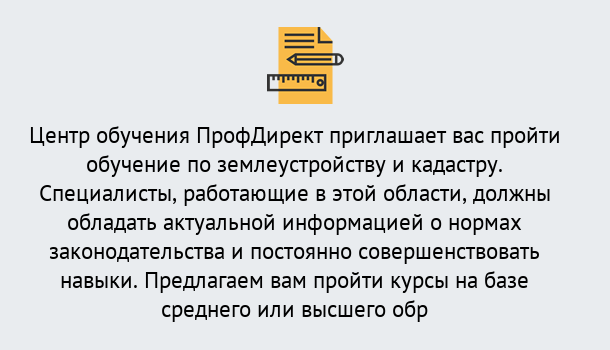 Центр обучения ПрофДирект приглашает вас пройти обучение по землеустройству и кадастру. Специалисты, работающие в этой области, должны обладать актуальной информацией о нормах законодательства и постоянно совершенствовать навыки. Предлагаем вам пройти курсы на базе среднего или высшего обр